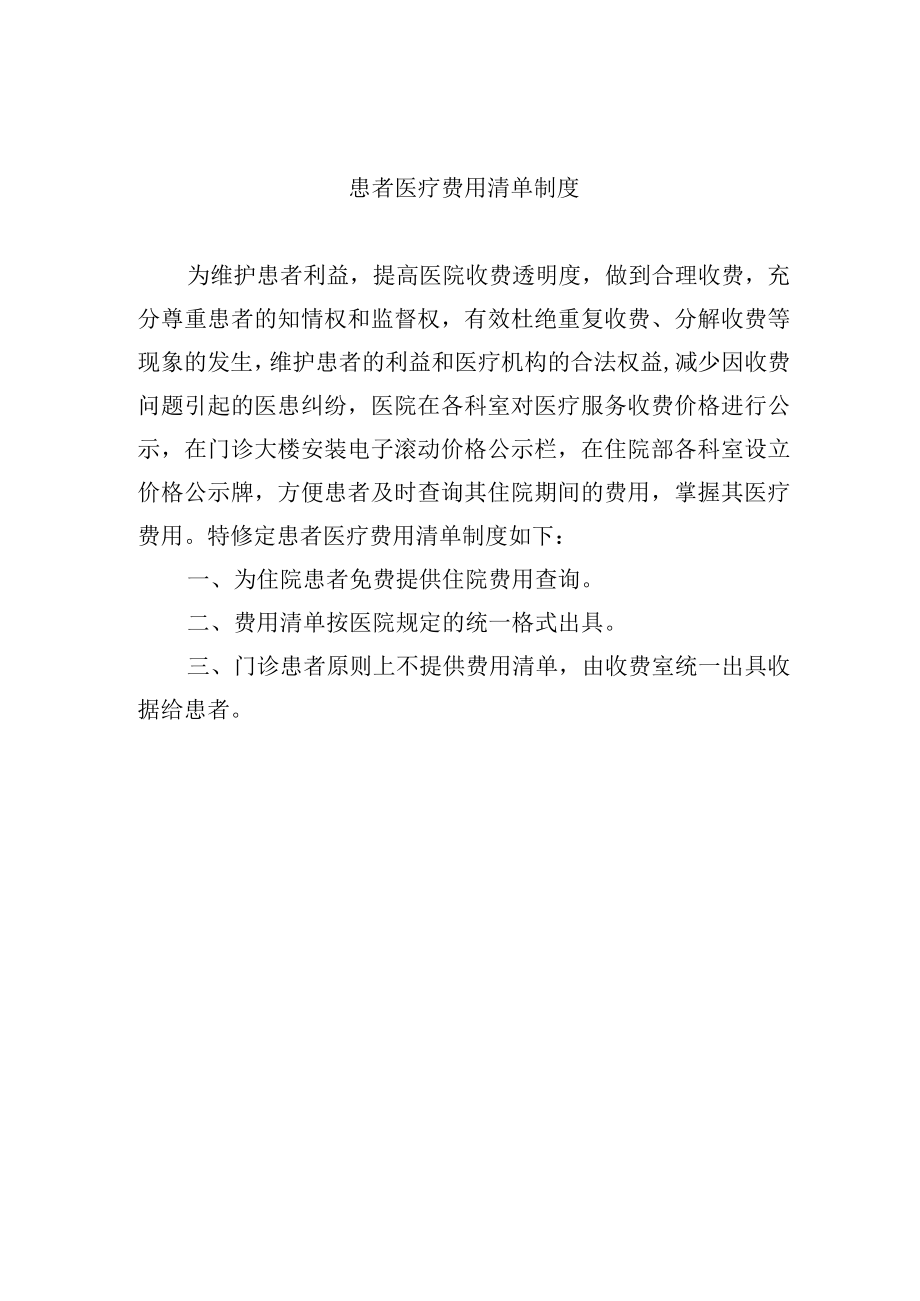 患者医疗费用清单制度

为维护患者利益，提高医院收费透明度，做到合理收费，充分尊重患者的知情权和监督权，有效杜绝重复收费、分解收费等现象的发生，维护患者的利益和医疗机构的合法权益,减少因收费问题引起的医患纠纷，医院在各科室对医疗服务收费价格进行公示，在门诊大楼安装电子滚动价格公示栏，在住院部各科室设立价格公示牌，方便患者及时查询其住院期间的费用，掌握其医疗费用。特修定患者医疗费用清单制度如下：

一、为住院患者免费提供住院费用查询。

二、费用清单按医院规定的统一格式出具。

三、门诊患者原则上不提供费用清单，由收费室统一出具收据给患者。